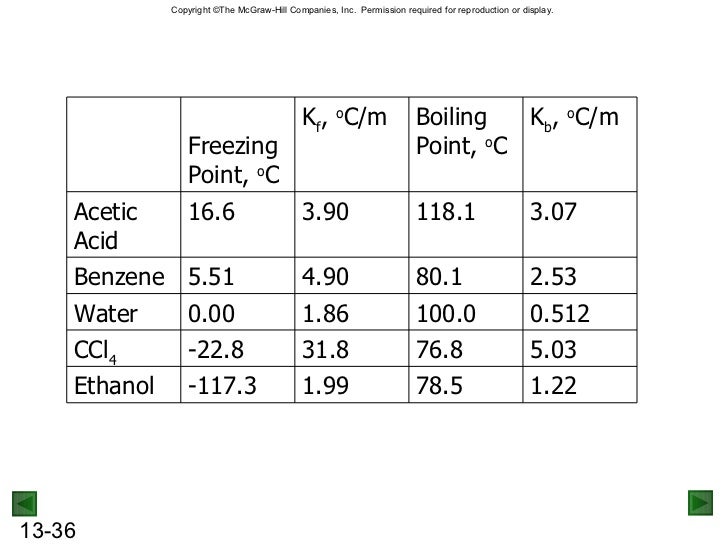 Copyright ©The McGraw-Hill Companies, Inc. Permission required for reproduction or display.

| | Freezing Point, $^oC$ | $K_f$, $^oC/m$ | Boiling Point, $^oC$ | $K_b$, $^oC/m$ |
|---|---|---|---|---|
| Acetic Acid | 16.6 | 3.90 | 118.1 | 3.07 |
| Benzene | 5.51 | 4.90 | 80.1 | 2.53 |
| Water | 0.00 | 1.86 | 100.0 | 0.512 |
| $CCl_4$ | -22.8 | 31.8 | 76.8 | 5.03 |
| Ethanol | -117.3 | 1.99 | 78.5 | 1.22 |

13-36